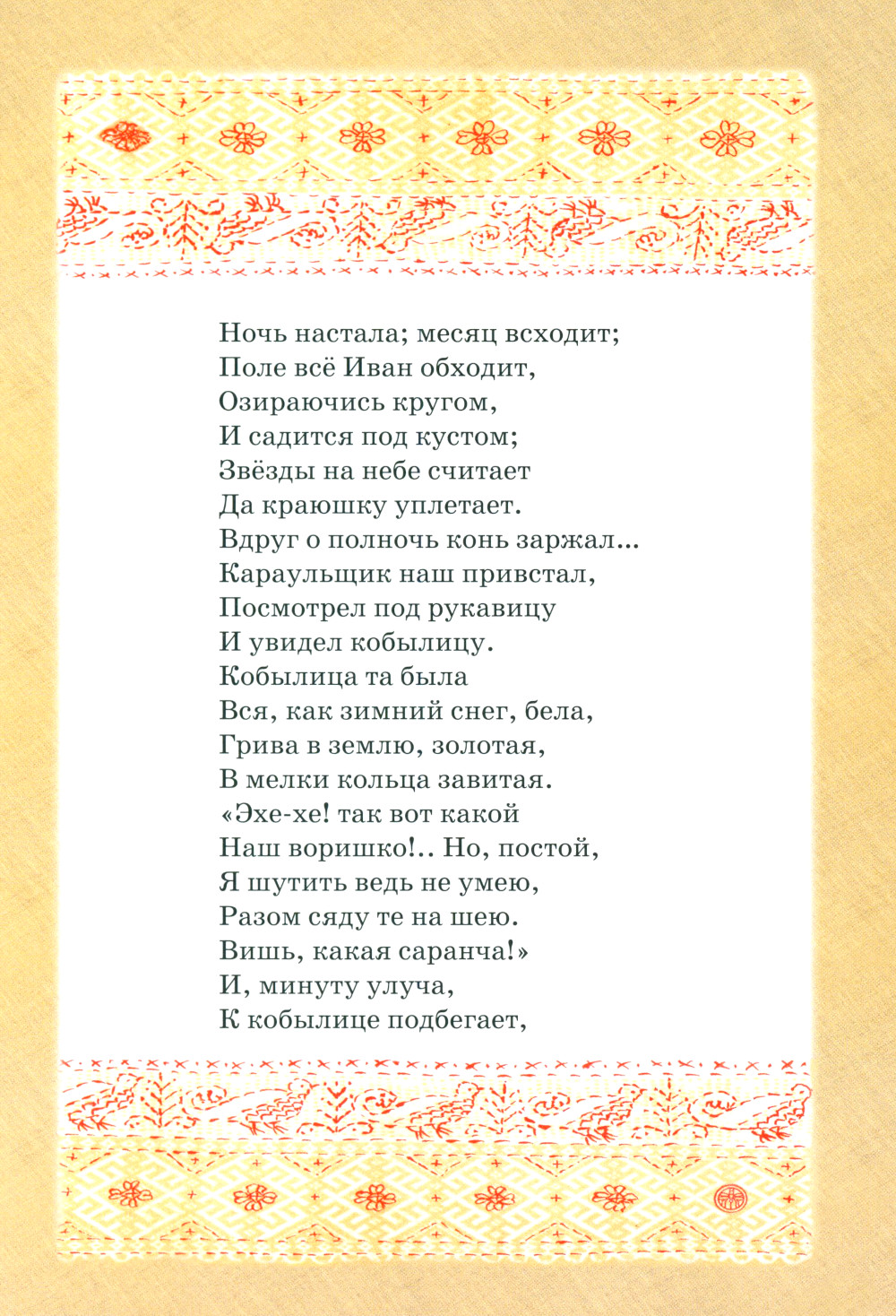 Ночь настала; месяц всходит;
Поле всё Иван обходит,
Озираючись кругом,
И садится под кустом;
Звёзды на небе считает
Да краюшку уплетает.
Вдруг о полночь конь заржал...
Караульщик наш привстал,
Посмотрел под рукавицу
И увидел кобылицу.
Кобылица та была
Вся, как зимний снег, бела,
Грива в землю, золотая,
В мелки кольца завитая.
«Эхе-хе! так вот какой
Наш воришко!.. Но, постой,
Я шутить ведь не умею,
Разом сяду те на шею.
Вишь, какая саранча!»
И, минуту улуча,
К кобылице подбегает,